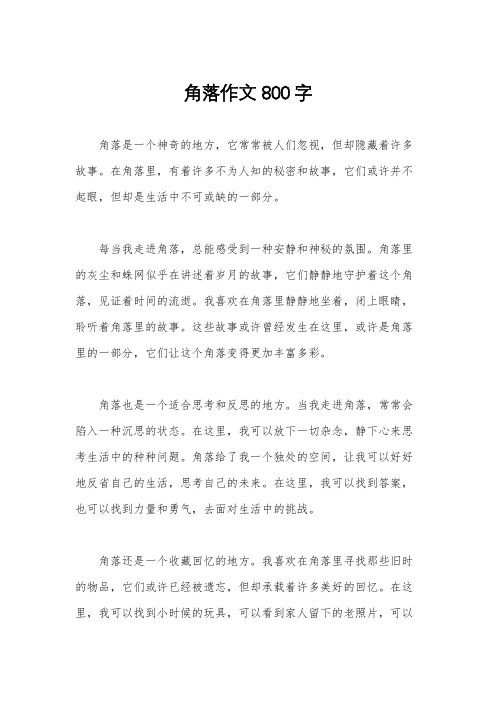 角落作文800字

角落是一个神奇的地方，它常常被人们忽视，但却隐藏着许多故事。在角落里，有着许多不为人知的秘密和故事，它们或许并不起眼，但却是生活中不可或缺的一部分。

每当我走进角落，总能感受到一种安静和神秘的氛围。角落里的灰尘和蛛网似乎在讲述着岁月的故事，它们静静地守护着这个角落，见证着时间的流逝。我喜欢在角落里静静地坐着，闭上眼睛，聆听着角落里的故事。这些故事或许曾经发生在这里，或许是角落里的一部分，它们让这个角落变得更加丰富多彩。

角落也是一个适合思考和反思的地方。当我走进角落，常常会陷入一种沉思的状态。在这里，我可以放下一切杂念，静下心来思考生活中的种种问题。角落给了我一个独处的空间，让我可以好好地反省自己的生活，思考自己的未来。在这里，我可以找到答案，也可以找到力量和勇气，去面对生活中的挑战。

角落还是一个收藏回忆的地方。我喜欢在角落里寻找那些旧时的物品，它们或许已经被遗忘，但却承载着许多美好的回忆。在这里，我可以找到小时候的玩具，可以看到家人留下的老照片，可以